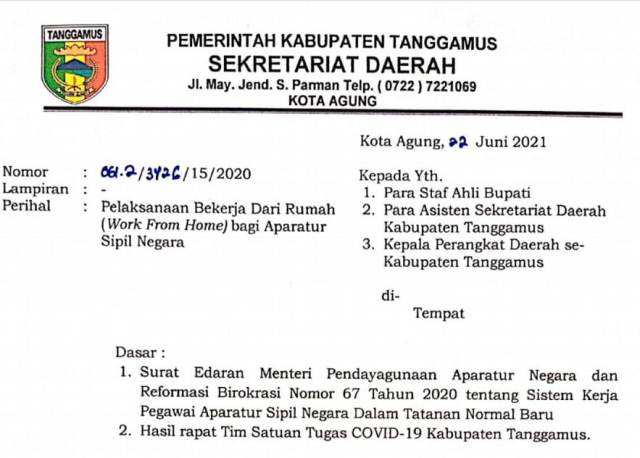 TANGGAMUS

PEMERINTAH KABUPATEN TANGGAMUS
SEKRETARIAT DAERAH
Jl. May. Jend. S. Parman Telp. ( 0722 ) 7221069
KOTA AGUNG

Kota Agung, 22 Juni 2021

Nomor : 061.2/3426/15/2020
Lampiran : -
Perihal : Pelaksanaan Bekerja Dari Rumah (Work From Home) bagi Aparatur Sipil Negara

Kepada Yth.
1. Para Staf Ahli Bupati
2. Para Asisten Sekretariat Daerah Kabupaten Tanggamus
3. Kepala Perangkat Daerah se-Kabupaten Tanggamus

di-
Tempat

Dasar :
1. Surat Edaran Menteri Pendayagunaan Aparatur Negara dan Reformasi Birokrasi Nomor 67 Tahun 2020 tentang Sistem Kerja Pegawai Aparatur Sipil Negara Dalam Tatanan Normal Baru
2. Hasil rapat Tim Satuan Tugas COVID-19 Kabupaten Tanggamus.